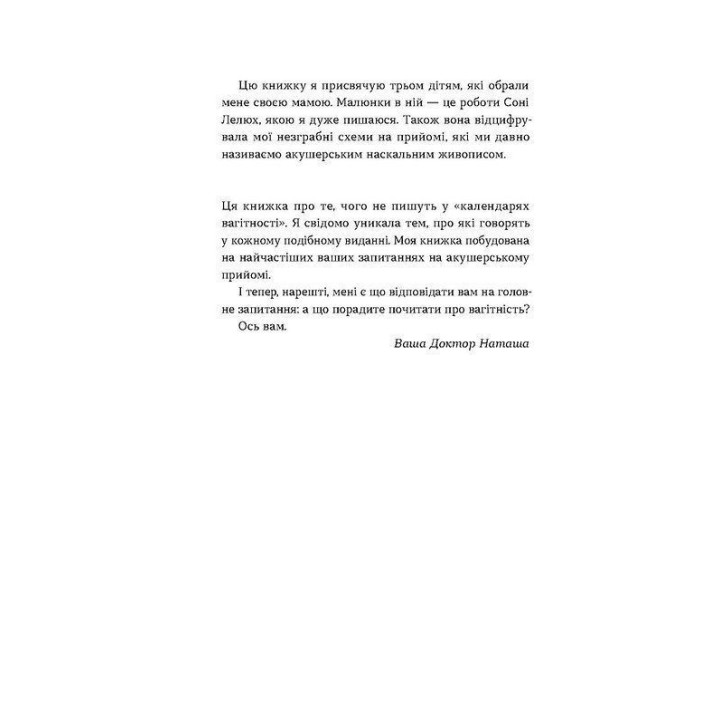 Цю книжку я присвячую трьом дітям, які обрали мене своєю мамою. Малюнки в ній — це роботи Соні Лелюх, якою я дуже пишаюся. Також вона відцифрувала мої незграбні схеми на прийомі, які ми давно називаємо акушерським наскальним живописом.

Ця книжка про те, чого не пишуть у «календарях вагітності». Я свідомо уникала тем, про які говорять у кожному подібному виданні. Моя книжка побудована на найчастіших ваших запитаннях на акушерському прийомі.

І тепер, нарешті, мені є що відповідати вам на головне запитання: а що порадите почитати про вагітність?

Ось вам.

Ваша Доктор Наташа